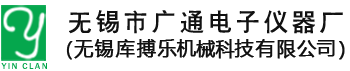 Y
YIN CLAN
无锡市广通电子仪器厂
(无锡库搏乐机械科技有限公司)